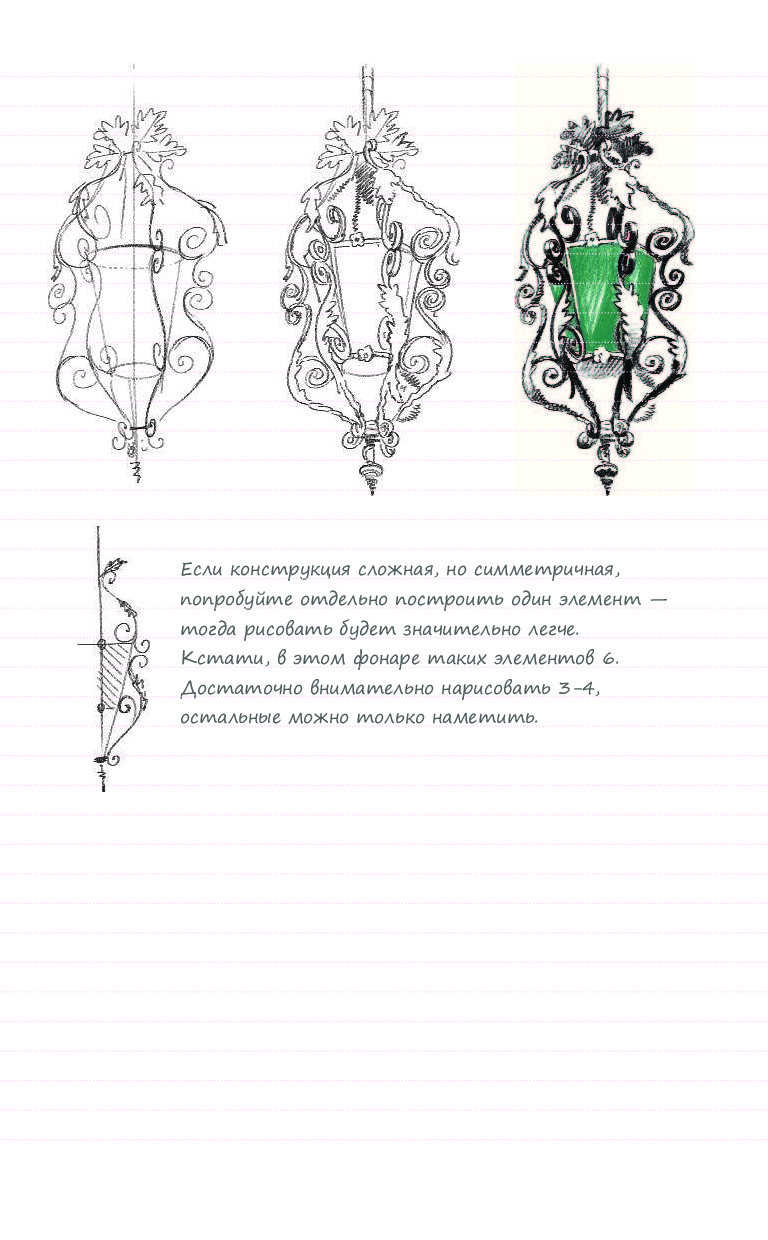 Если конструкция сложная, но симметричная, попробуйте отдельно построить один элемент — тогда рисовать будет значительно легче. Кстати, в этом фонаре таких элементов 6. Достаточно внимательно нарисовать 3–4, остальные можно только наметить.